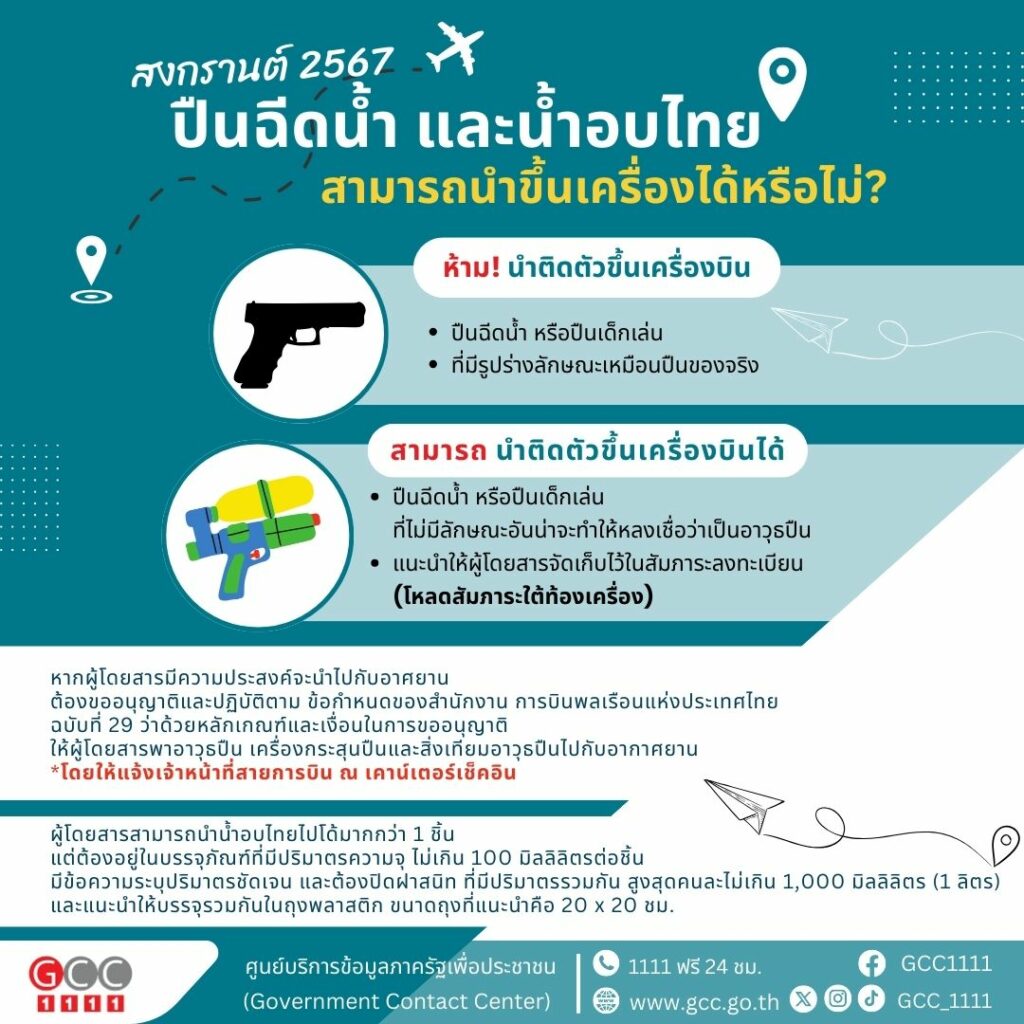 สงกรานต์ 2567
ปืนฉีดน้ำ และน้ำอบไทย
สามารถนำขึ้นเครื่องได้หรือไม่?

ห้าม! นำติดตัวขึ้นเครื่องบิน

• ปืนฉีดน้ำ หรือปืนเด็กเล่น
• ที่มีรูปร่างลักษณะเหมือนปืนของจริง

สามารถ นำติดตัวขึ้นเครื่องบินได้

• ปืนฉีดน้ำ หรือปืนเด็กเล่น ที่ไม่มีลักษณะอันน่าจะทำให้หลงเชื่อว่าเป็นอาวุธปืน
• แนะนำให้ผู้โดยสารจัดเก็บไว้ในสัมภาระลงทะเบียน (โหลดสัมภาระใต้ท้องเครื่อง)

หากผู้โดยสารมีความประสงค์จะนำไปกับอาศยาน
ต้องขออนุญาติและปฏิบัติตาม ข้อกำหนดของสำนักงาน การบินพลเรือนแห่งประเทศไทย
ฉบับที่ 29 ว่าด้วยหลักเกณฑ์และเงื่อนในการขออนุญาติ
ให้ผู้โดยสารพาอาวุธปืน เครื่องกระสุนปืนและสิ่งเทียมอาวุธปืนไปกับอากาศยาน
*โดยให้แจ้งเจ้าหน้าที่สายการบิน ณ เคาน์เตอร์เช็คอิน

ผู้โดยสารสามารถนำน้ำอบไทยไปได้มากกว่า 1 ชิ้น
แต่ต้องอยู่ในบรรจุภัณฑ์ที่มีปริมาตรความจุ ไม่เกิน 100 มิลลิลิตรต่อชิ้น
มีข้อความระบุปริมาตรชัดเจน และต้องปิดฝาสนิท ที่มีปริมาตรรวมกัน สูงสุดคนละไม่เกิน 1,000 มิลลิลิตร (1 ลิตร)
และแนะนำให้บรรจุรวมกันในถุงพลาสติก ขนาดถุงที่แนะนำคือ 20 x 20 ซม.

GCC 1111
ศูนย์บริการข้อมูลภาครัฐเพื่อประชาชน
(Government Contact Center)
1111 ฟรี 24 ชม.
www.gcc.go.th
GCC1111
GCC_1111